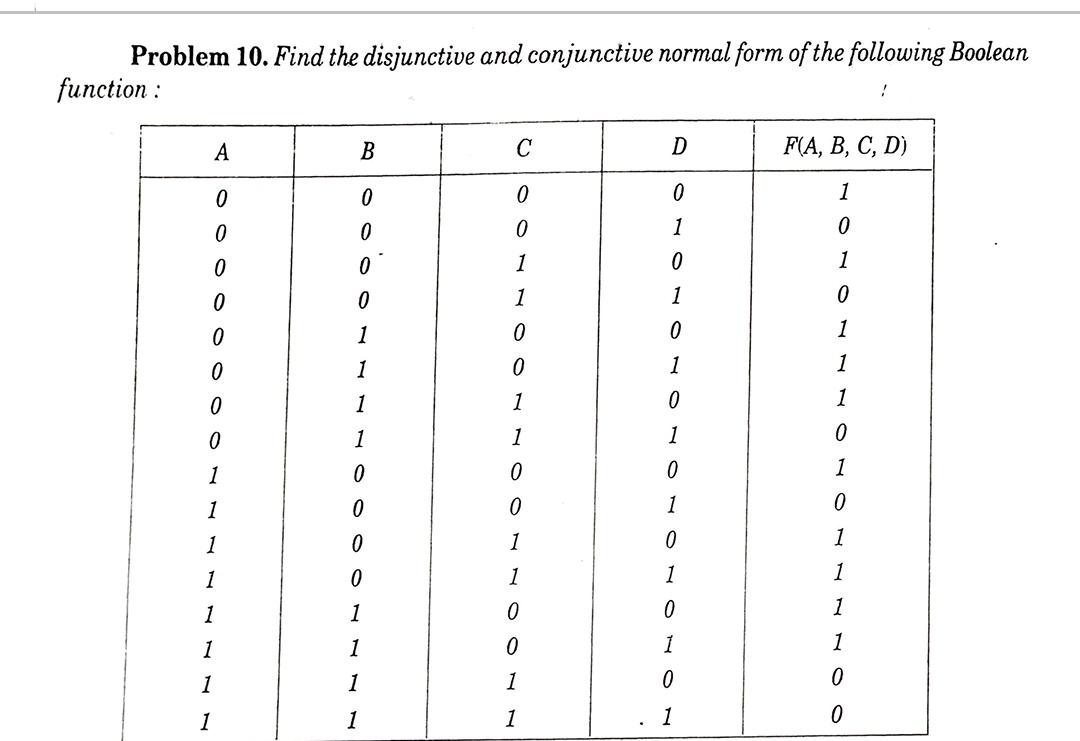 **Problem 10.** *Find the disjunctive and conjunctive normal form of the following Boolean function :*

| A | B | C | D | F(A, B, C, D) |
|---|---|---|---|---|
| 0 | 0 | 0 | 0 | 1 |
| 0 | 0 | 0 | 1 | 0 |
| 0 | 0 | 1 | 0 | 1 |
| 0 | 0 | 1 | 1 | 0 |
| 0 | 1 | 0 | 0 | 1 |
| 0 | 1 | 0 | 1 | 1 |
| 0 | 1 | 1 | 0 | 1 |
| 0 | 1 | 1 | 1 | 0 |
| 1 | 0 | 0 | 0 | 1 |
| 1 | 0 | 0 | 1 | 0 |
| 1 | 0 | 1 | 0 | 1 |
| 1 | 0 | 1 | 1 | 1 |
| 1 | 1 | 0 | 0 | 1 |
| 1 | 1 | 0 | 1 | 1 |
| 1 | 1 | 1 | 0 | 0 |
| 1 | 1 | 1 | 1 | 0 |